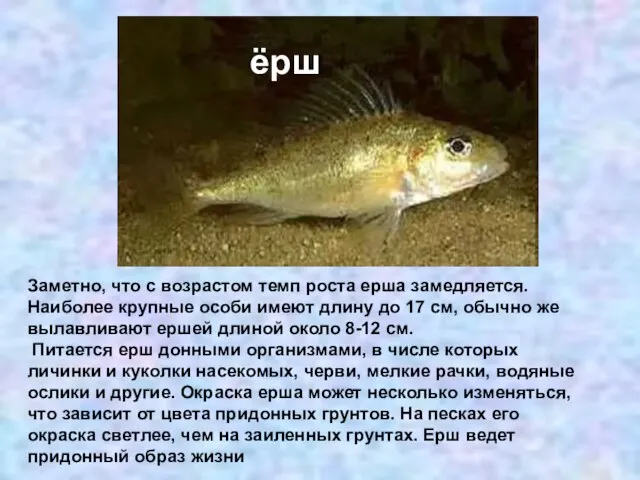 ёрш

Заметно, что с возрастом темп роста ерша замедляется. Наиболее крупные особи имеют длину до 17 см, обычно же вылавливают ершей длиной около 8-12 см.

Питается ерш донными организмами, в числе которых личинки и куколки насекомых, черви, мелкие рачки, водяные ослики и другие. Окраска ерша может несколько изменяться, что зависит от цвета придонных грунтов. На песках его окраска светлее, чем на заиленных грунтах. Ерш ведет придонный образ жизни